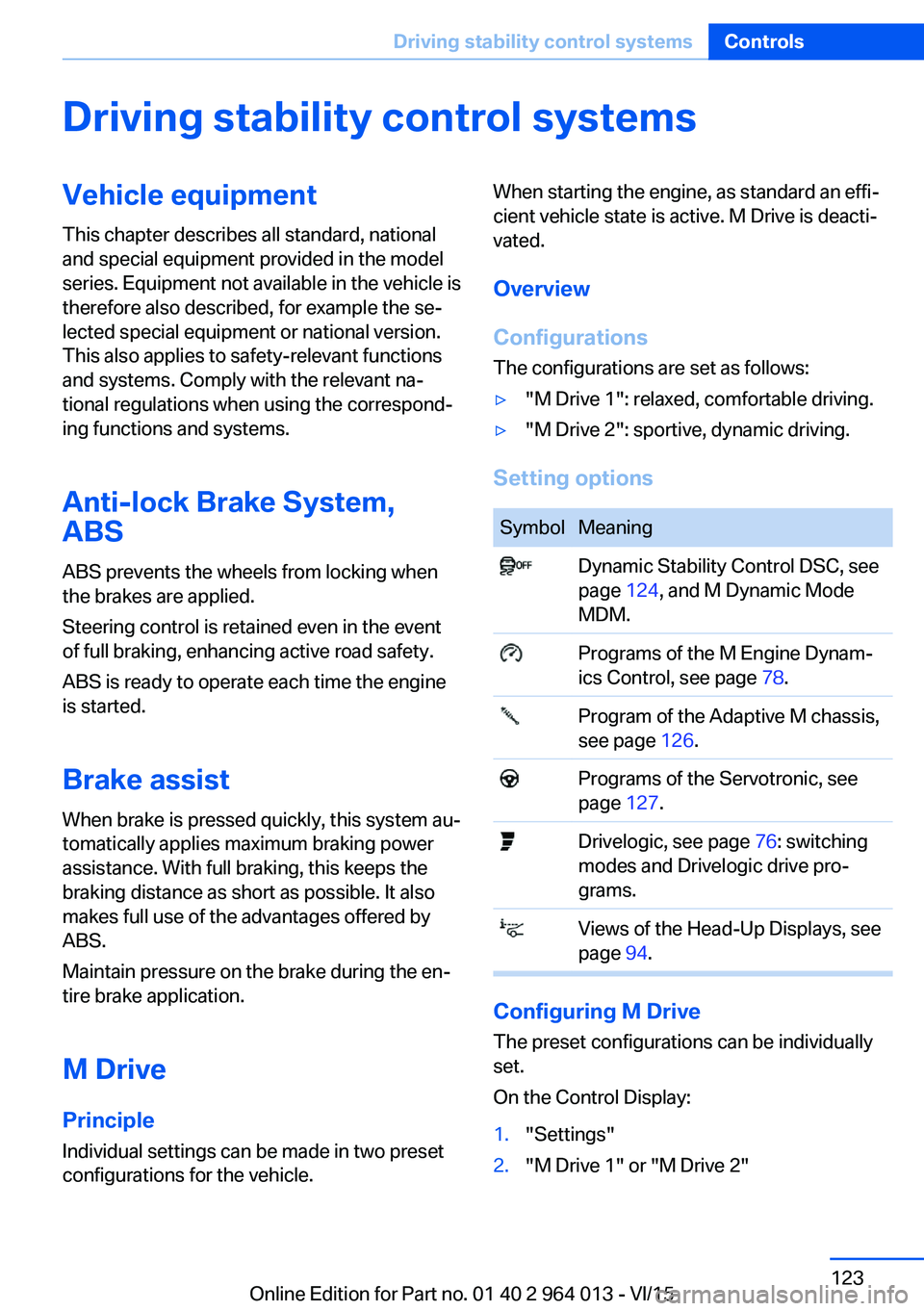 Driving stability control systems Controls

Driving stability control systems

Vehicle equipment

This chapter describes all standard, national and special equipment provided in the model series. Equipment not available in the vehicle is therefore also described, for example the selected special equipment or national version. This also applies to safety-relevant functions and systems. Comply with the relevant national regulations when using the corresponding functions and systems.

Anti-lock Brake System, ABS

ABS prevents the wheels from locking when the brakes are applied.

Steering control is retained even in the event of full braking, enhancing active road safety.

ABS is ready to operate each time the engine is started.

Brake assist

When brake is pressed quickly, this system automatically applies maximum braking power assistance. With full braking, this keeps the braking distance as short as possible. It also makes full use of the advantages offered by ABS.

Maintain pressure on the brake during the entire brake application.

M Drive

Principle

Individual settings can be made in two preset configurations for the vehicle.

When starting the engine, as standard an efficient vehicle state is active. M Drive is deactivated.

Overview

Configurations

The configurations are set as follows:

▷ "M Drive 1": relaxed, comfortable driving.

▷ "M Drive 2": sportive, dynamic driving.

Setting options

| Symbol | Meaning |
|---|---|
| OFF | Dynamic Stability Control DSC, see page 124, and M Dynamic Mode MDM. |
| | Programs of the M Engine Dynamics Control, see page 78. |
| | Program of the Adaptive M chassis, see page 126. |
| | Programs of the Servotronic, see page 127. |
| | Drivelogic, see page 76: switching modes and Drivelogic drive programs. |
| | Views of the Head-Up Displays, see page 94. |

Configuring M Drive

The preset configurations can be individually set.

On the Control Display:

1. "Settings"

2. "M Drive 1" or "M Drive 2"

123

Online Edition for Part no. 01 40 2 964 013 - VI/15

carmanualsonline.info